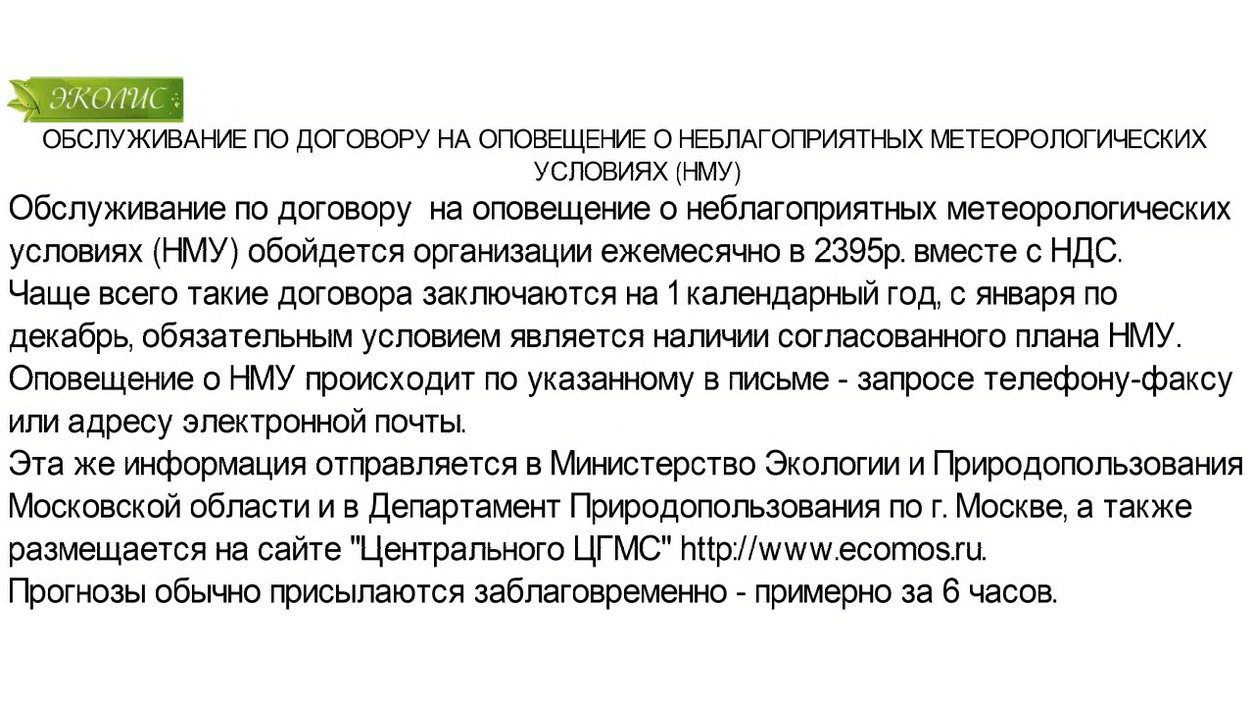 ЭКОЛИС

ОБСЛУЖИВАНИЕ ПО ДОГОВОРУ НА ОПОВЕЩЕНИЕ О НЕБЛАГОПРИЯТНЫХ МЕТЕОРОЛОГИЧЕСКИХ УСЛОВИЯХ (НМУ)

Обслуживание по договору на оповещение о неблагоприятных метеорологических условиях (НМУ) обойдется организации ежемесячно в 2395р. вместе с НДС.
Чаще всего такие договора заключаются на 1 календарный год, с января по декабрь, обязательным условием является наличии согласованного плана НМУ.
Оповещение о НМУ происходит по указанному в письме - запросе телефону-факсу или адресу электронной почты.
Эта же информация отправляется в Министерство Экологии и Природопользования Московской области и в Департамент Природопользования по г. Москве, а также размещается на сайте "Центрального ЦГМС" http://www.ecomos.ru.
Прогнозы обычно присылаются заблаговременно - примерно за 6 часов.